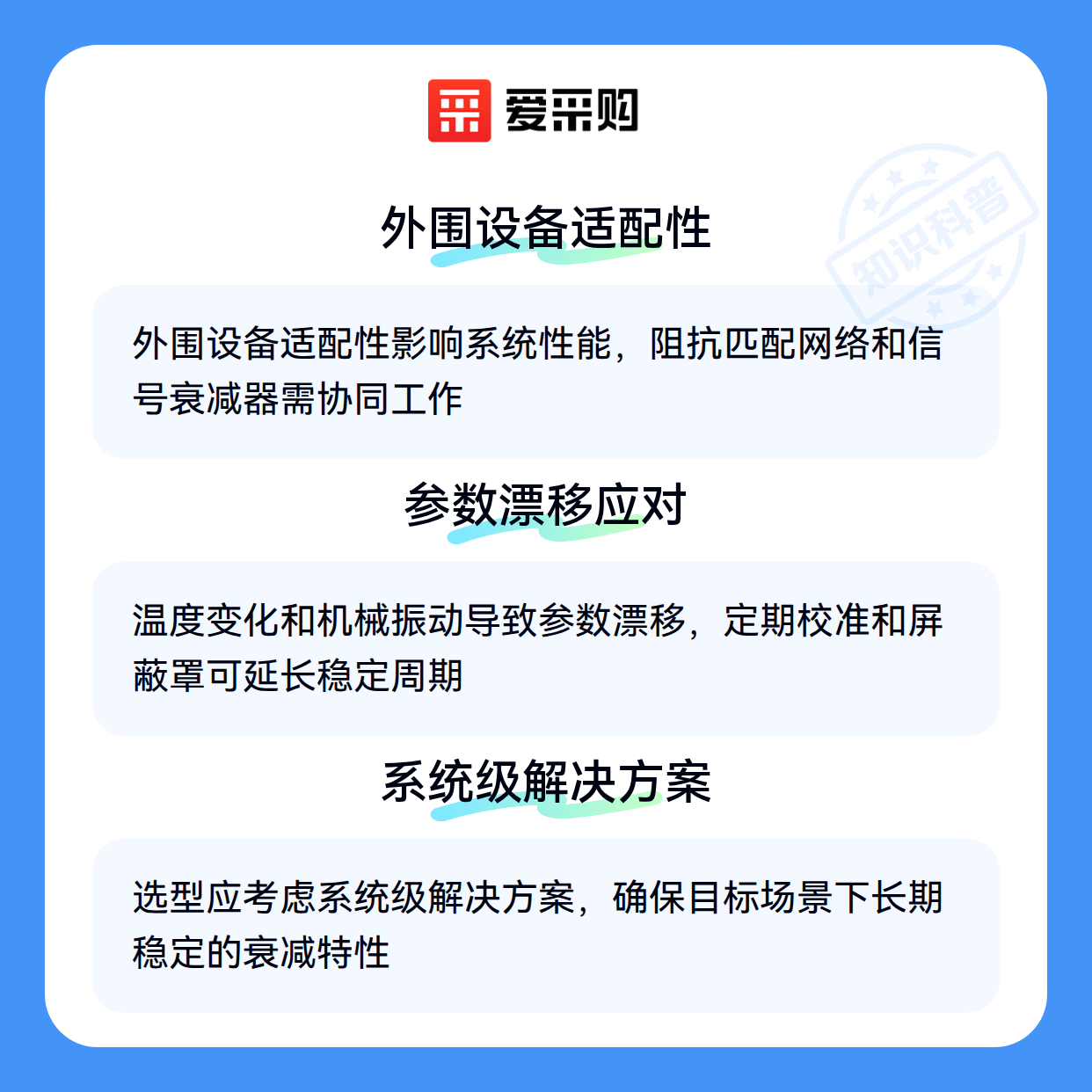 爱采购

外围设备适配性

外围设备适配性影响系统性能，阻抗匹配网络和信号衰减器需协同工作

参数漂移应对

温度变化和机械振动导致参数漂移，定期校准和屏蔽罩可延长稳定周期

系统级解决方案

选型应考虑系统级解决方案，确保目标场景下长期稳定的衰减特性

知识科普